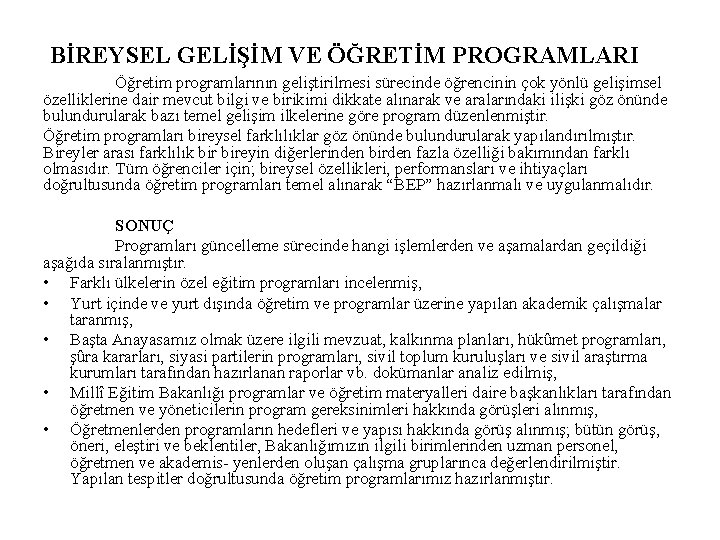 BİREYSEL GELİŞİM VE ÖĞRETİM PROGRAMLARI

Öğretim programlarının geliştirilmesi sürecinde öğrencinin çok yönlü gelişimsel özelliklerine dair mevcut bilgi ve birikimi dikkate alınarak ve aralarındaki ilişki göz önünde bulundurularak bazı temel gelişim ilkelerine göre program düzenlenmiştir.

Öğretim programları bireysel farklılıklar göz önünde bulundurularak yapılandırılmıştır. Bireyler arası farklılık bir bireyin diğerlerinden birden fazla özelliği bakımından farklı olmasıdır. Tüm öğrenciler için; bireysel özellikleri, performansları ve ihtiyaçları doğrultusunda öğretim programları temel alınarak "BEP" hazırlanmalı ve uygulanmalıdır.

SONUÇ

Programları güncelleme sürecinde hangi işlemlerden ve aşamalardan geçildiği aşağıda sıralanmıştır.

• Farklı ülkelerin özel eğitim programları incelenmiş,
• Yurt içinde ve yurt dışında öğretim ve programlar üzerine yapılan akademik çalışmalar taranmış,
• Başta Anayasamız olmak üzere ilgili mevzuat, kalkınma planları, hükûmet programları, şûra kararları, siyasi partilerin programları, sivil toplum kuruluşları ve sivil araştırma kurumları tarafından hazırlanan raporlar vb. dokümanlar analiz edilmiş,
• Millî Eğitim Bakanlığı programlar ve öğretim materyalleri daire başkanlıkları tarafından öğretmen ve yöneticilerin program gereksinimleri hakkında görüşleri alınmış,
• Öğretmenlerden programların hedefleri ve yapısı hakkında görüş alınmış; bütün görüş, öneri, eleştiri ve beklentiler, Bakanlığımızın ilgili birimlerinden uzman personel, öğretmen ve akademis- yenlerden oluşan çalışma gruplarınca değerlendirilmiştir. Yapılan tespitler doğrultusunda öğretim programlarımız hazırlanmıştır.